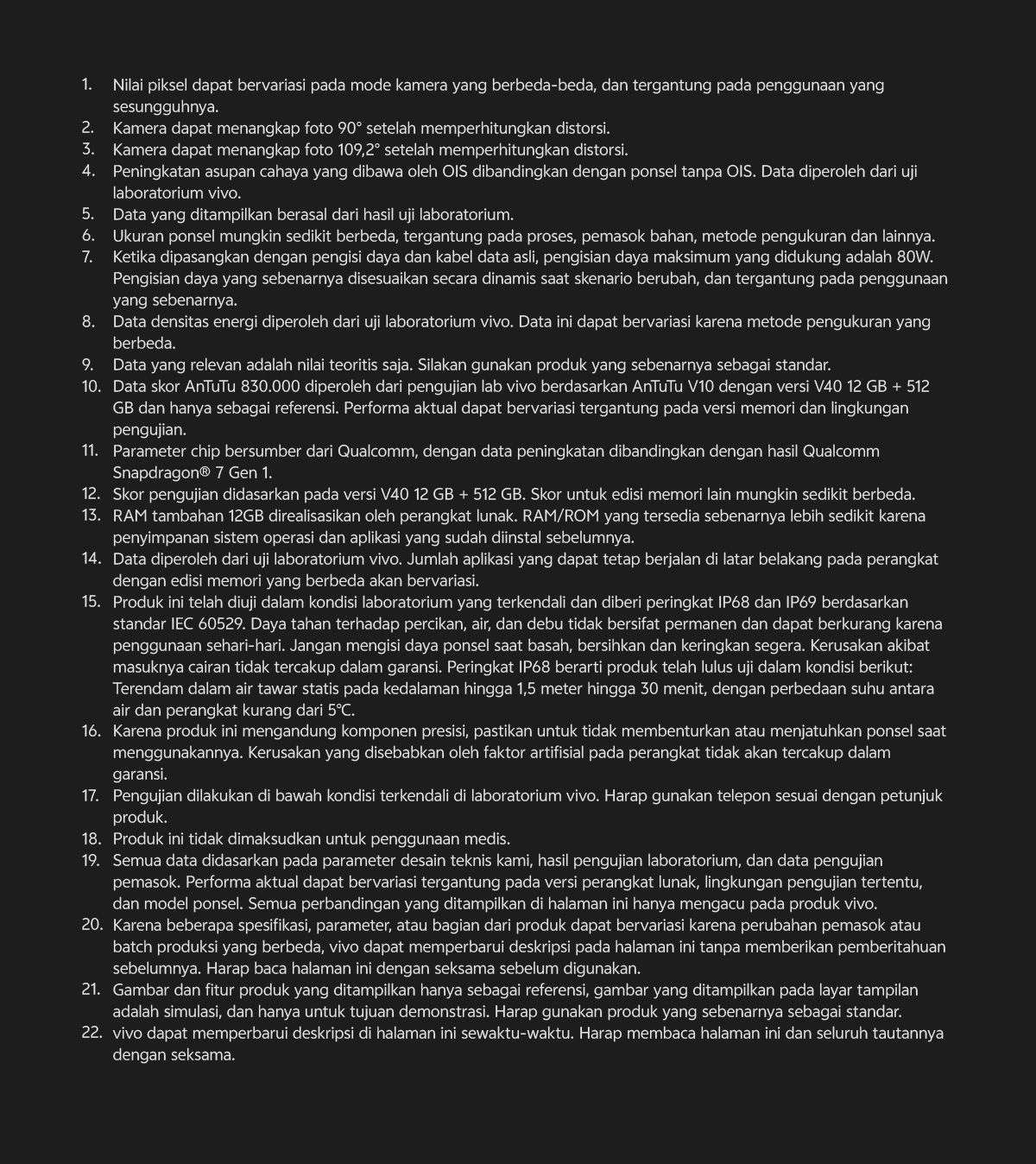 1. Nilai piksel dapat bervariasi pada mode kamera yang berbeda-beda, dan tergantung pada penggunaan yang sesungguhnya.
2. Kamera dapat menangkap foto 90° setelah memperhitungkan distorsi.
3. Kamera dapat menangkap foto 109,2° setelah memperhitungkan distorsi.
4. Peningkatan asupan cahaya yang dibawa oleh OIS dibandingkan dengan ponsel tanpa OIS. Data diperoleh dari uji laboratorium vivo.
5. Data yang ditampilkan berasal dari hasil uji laboratorium.
6. Ukuran ponsel mungkin sedikit berbeda, tergantung pada proses, pemasok bahan, metode pengukuran dan lainnya.
7. Ketika dipasangkan dengan pengisi daya dan kabel data asli, pengisian daya maksimum yang didukung adalah 80W. Pengisian daya yang sebenarnya disesuaikan secara dinamis saat skenario berubah, dan tergantung pada penggunaan yang sebenarnya.
8. Data densitas energi diperoleh dari uji laboratorium vivo. Data ini dapat bervariasi karena metode pengukuran yang berbeda.
9. Data yang relevan adalah nilai teoritis saja. Silakan gunakan produk yang sebenarnya sebagai standar.
10. Data skor AnTuTu 830.000 diperoleh dari pengujian lab vivo berdasarkan AnTuTu V10 dengan versi V40 12 GB + 512 GB dan hanya sebagai referensi. Performa aktual dapat bervariasi tergantung pada versi memori dan lingkungan pengujian.
11. Parameter chip bersumber dari Qualcomm, dengan data peningkatan dibandingkan dengan hasil Qualcomm Snapdragon® 7 Gen 1.
12. Skor pengujian didasarkan pada versi V40 12 GB + 512 GB. Skor untuk edisi memori lain mungkin sedikit berbeda.
13. RAM tambahan 12GB direalisasikan oleh perangkat lunak. RAM/ROM yang tersedia sebenarnya lebih sedikit karena penyimpanan sistem operasi dan aplikasi yang sudah diinstal sebelumnya.
14. Data diperoleh dari uji laboratorium vivo. Jumlah aplikasi yang dapat tetap berjalan di latar belakang pada perangkat dengan edisi memori yang berbeda akan bervariasi.
15. Produk ini telah diuji dalam kondisi laboratorium yang terkendali dan diberi peringkat IP68 dan IP69 berdasarkan standar IEC 60529. Daya tahan terhadap percikan, air, dan debu tidak bersifat permanen dan dapat berkurang karena penggunaan sehari-hari. Jangan mengisi daya ponsel saat basah, bersihkan dan keringkan segera. Kerusakan akibat masuknya cairan tidak tercakup dalam garansi. Peringkat IP68 berarti produk telah lulus uji dalam kondisi berikut: Terendam dalam air tawar statis pada kedalaman hingga 1,5 meter hingga 30 menit, dengan perbedaan suhu antara air dan perangkat kurang dari 5°C.
16. Karena produk ini mengandung komponen presisi, pastikan untuk tidak membenturkan atau menjatuhkan ponsel saat menggunakannya. Kerusakan yang disebabkan oleh faktor artifisial pada perangkat tidak akan tercakup dalam garansi.
17. Pengujian dilakukan di bawah kondisi terkendali di laboratorium vivo. Harap gunakan telepon sesuai dengan petunjuk produk.
18. Produk ini tidak dimaksudkan untuk penggunaan medis.
19. Semua data didasarkan pada parameter desain teknis kami, hasil pengujian laboratorium, dan data pengujian pemasok. Performa aktual dapat bervariasi tergantung pada versi perangkat lunak, lingkungan pengujian tertentu, dan model ponsel. Semua perbandingan yang ditampilkan di halaman ini hanya mengacu pada produk vivo.
20. Karena beberapa spesifikasi, parameter, atau bagian dari produk dapat bervariasi karena perubahan pemasok atau batch produksi yang berbeda, vivo dapat memperbarui deskripsi pada halaman ini tanpa memberikan pemberitahuan sebelumnya. Harap baca halaman ini dengan seksama sebelum digunakan.
21. Gambar dan fitur produk yang ditampilkan hanya sebagai referensi, gambar yang ditampilkan pada layar tampilan adalah simulasi, dan hanya untuk tujuan demonstrasi. Harap gunakan produk yang sebenarnya sebagai standar.
22. vivo dapat memperbarui deskripsi di halaman ini sewaktu-waktu. Harap membaca halaman ini dan seluruh tautannya dengan seksama.